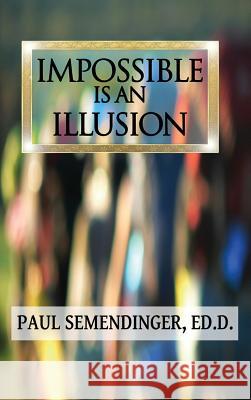 IMPOSSIBLE
IS AN
ILLUSION

PAUL SEMENDINGER, ED.D.

Kraina Książek